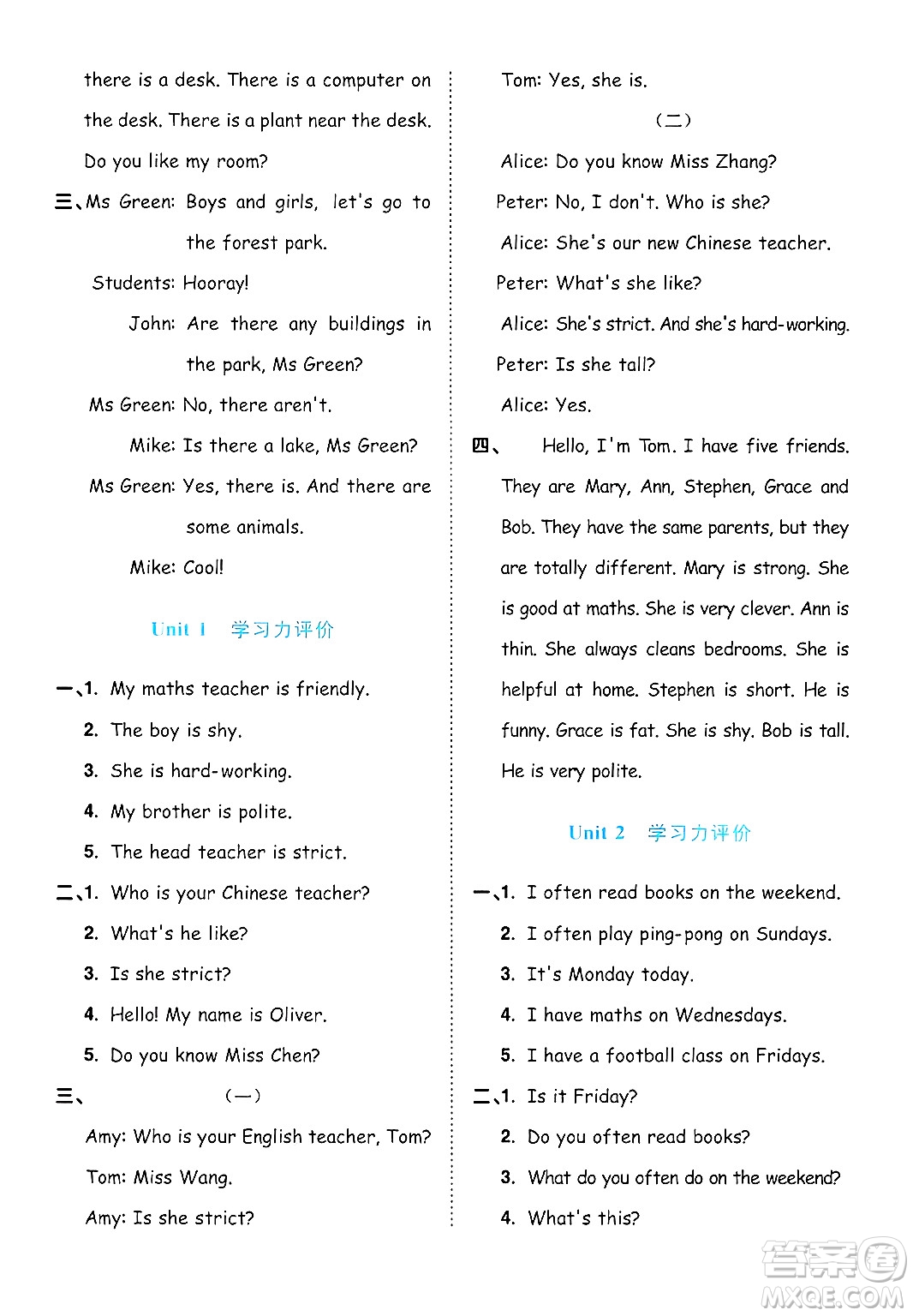 there is a desk. There is a computer on the desk. There is a plant near the desk. Do you like my room?

三、Ms Green: Boys and girls, let's go to the forest park.

Students: Hooray!

John: Are there any buildings in the park, Ms Green?

Ms Green: No, there aren't.

Mike: Is there a lake, Ms Green?

Ms Green: Yes, there is. And there are some animals.

Mike: Cool!

Unit 1 学习力评价

一、1. My maths teacher is friendly.

2. The boy is shy.

3. She is hard-working.

4. My brother is polite.

5. The head teacher is strict.

二、1. Who is your Chinese teacher?

2. What's he like?

3. Is she strict?

4. Hello! My name is Oliver.

5. Do you know Miss Chen?

三、（一）

Amy: Who is your English teacher, Tom?

Tom: Miss Wang.

Amy: Is she strict?

Tom: Yes, she is.

（二）

Alice: Do you know Miss Zhang?

Peter: No, I don't. Who is she?

Alice: She's our new Chinese teacher.

Peter: What's she like?

Alice: She's strict. And she's hard-working.

Peter: Is she tall?

Alice: Yes.

四、Hello, I'm Tom. I have five friends. They are Mary, Ann, Stephen, Grace and Bob. They have the same parents, but they are totally different. Mary is strong. She is good at maths. She is very clever. Ann is thin. She always cleans bedrooms. She is helpful at home. Stephen is short. He is funny. Grace is fat. She is shy. Bob is tall. He is very polite.

Unit 2 学习力评价

一、1. I often read books on the weekend.

2. I often play ping-pong on Sundays.

3. It's Monday today.

4. I have maths on Wednesdays.

5. I have a football class on Fridays.

二、1. Is it Friday?

2. Do you often read books?

3. What do you often do on the weekend?

4. What's this?

答案圈 MXQE.COM